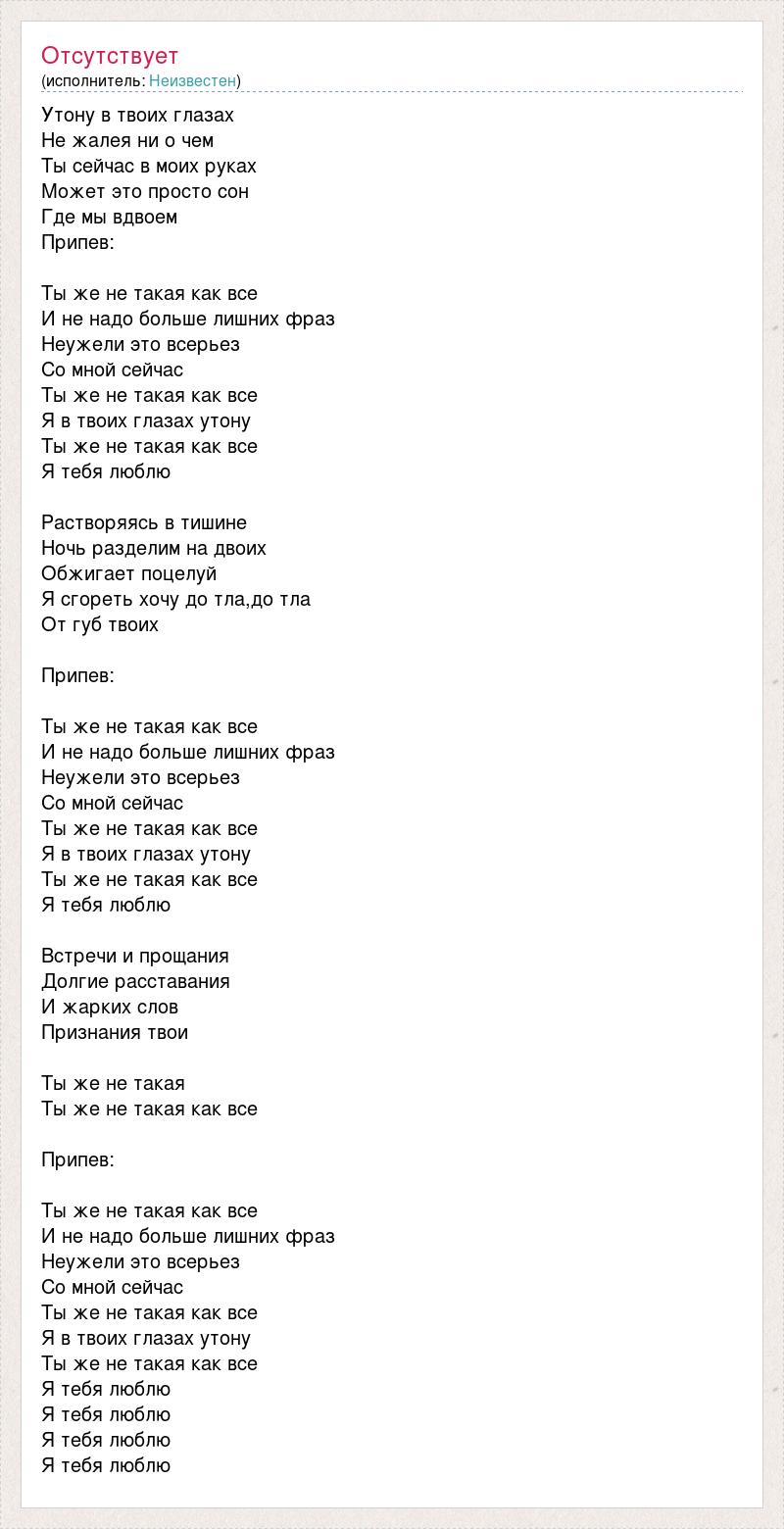 Отсутствует
(исполнитель: Неизвестен)

Утону в твоих глазах
Не жалея ни о чем
Ты сейчас в моих руках
Может это просто сон
Где мы вдвоем
Припев:

Ты же не такая как все
И не надо больше лишних фраз
Неужели это всерьез
Со мной сейчас
Ты же не такая как все
Я в твоих глазах утону
Ты же не такая как все
Я тебя люблю

Растворяясь в тишине
Ночь разделим на двоих
Обжигает поцелуй
Я сгореть хочу до тла,до тла
От губ твоих

Припев:

Ты же не такая как все
И не надо больше лишних фраз
Неужели это всерьез
Со мной сейчас
Ты же не такая как все
Я в твоих глазах утону
Ты же не такая как все
Я тебя люблю

Встречи и прощания
Долгие расставания
И жарких слов
Признания твои

Ты же не такая
Ты же не такая как все

Припев:

Ты же не такая как все
И не надо больше лишних фраз
Неужели это всерьез
Со мной сейчас
Ты же не такая как все
Я в твоих глазах утону
Ты же не такая как все
Я тебя люблю
Я тебя люблю
Я тебя люблю
Я тебя люблю